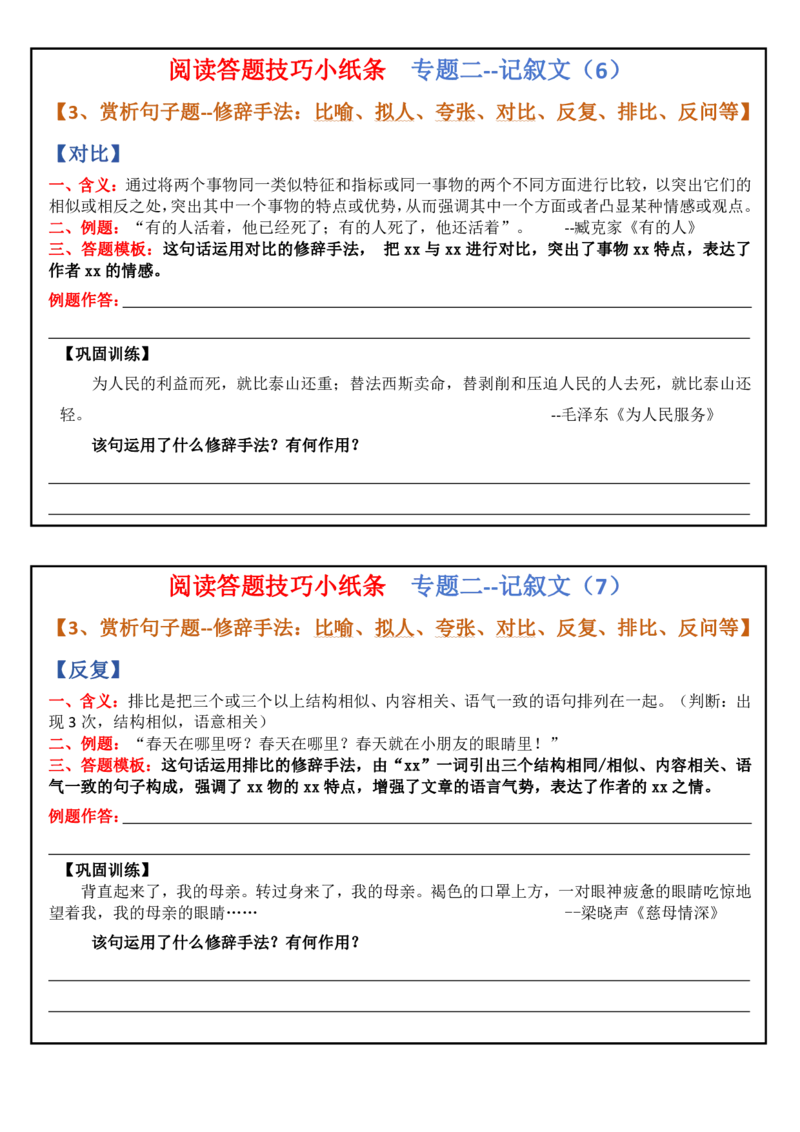 阅读答题技巧小纸条 专题二--记叙文（6）

【3、赏析句子题--修辞手法：比喻、拟人、夸张、对比、反复、排比、反问等】

【对比】

一、含义：通过将两个事物同一类似特征和指标或同一事物的两个不同方面进行比较，以突出它们的相似或相反之处，突出其中一个事物的特点或优势，从而强调其中一个方面或者凸显某种情感或观点。
二、例题：“有的人活着，他已经死了；有的人死了，他还活着”。 --臧克家《有的人》
三、答题模板：这句话运用对比的修辞手法，把xx与xx进行对比，突出了事物xx特点，表达了作者xx的情感。

例题作答：____

____

【巩固训练】

为人民的利益而死，就比泰山还重；替法西斯卖命，替剥削和压迫人民的人去死，就比泰山还轻。 --毛泽东《为人民服务》

该句运用了什么修辞手法？有何作用？

____

____

阅读答题技巧小纸条 专题二--记叙文（7）

【3、赏析句子题--修辞手法：比喻、拟人、夸张、对比、反复、排比、反问等】

【反复】

一、含义：排比是把三个或三个以上结构相似、内容相关、语气一致的语句排列在一起。（判断：出现3次，结构相似，语意相关）
二、例题：“春天在哪里呀？春天在哪里？春天就在小朋友的眼睛里！”
三、答题模板：这句话运用排比的修辞手法，由“xx”一词引出三个结构相同/相似、内容相关、语气一致的句子构成，强调了xx物的xx特点，增强了文章的语言气势，表达了作者的xx之情。

例题作答：____

____

【巩固训练】

背直起来了，我的母亲。转过身来了，我的母亲。褐色的口罩上方，一对眼神疲惫的眼睛吃惊地望着我，我的母亲的眼睛…… --梁晓声《慈母情深》

该句运用了什么修辞手法？有何作用？

____

____